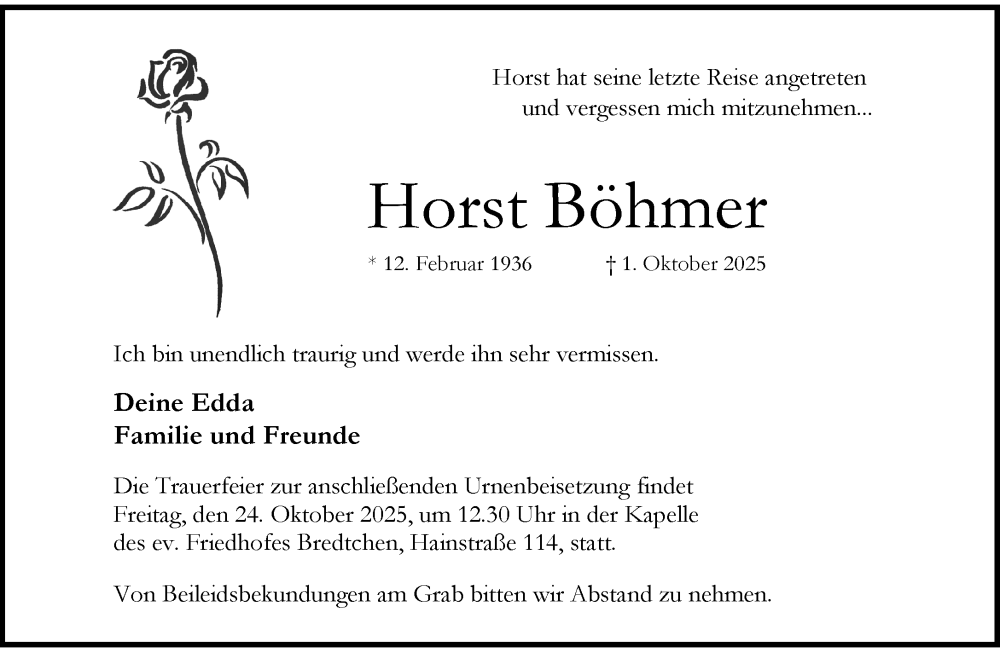 Horst hat seine letzte Reise angetreten
und vergessen mich mitzunehmen...

Horst Böhmer

* 12. Februar 1936 † 1. Oktober 2025

Ich bin unendlich traurig und werde ihn sehr vermissen.

Deine Edda
Familie und Freunde

Die Trauerfeier zur anschließenden Urnenbeisetzung findet Freitag, den 24. Oktober 2025, um 12.30 Uhr in der Kapelle des ev. Friedhofes Bredtchen, Hainstraße 114, statt.

Von Beileidsbekundungen am Grab bitten wir Abstand zu nehmen.